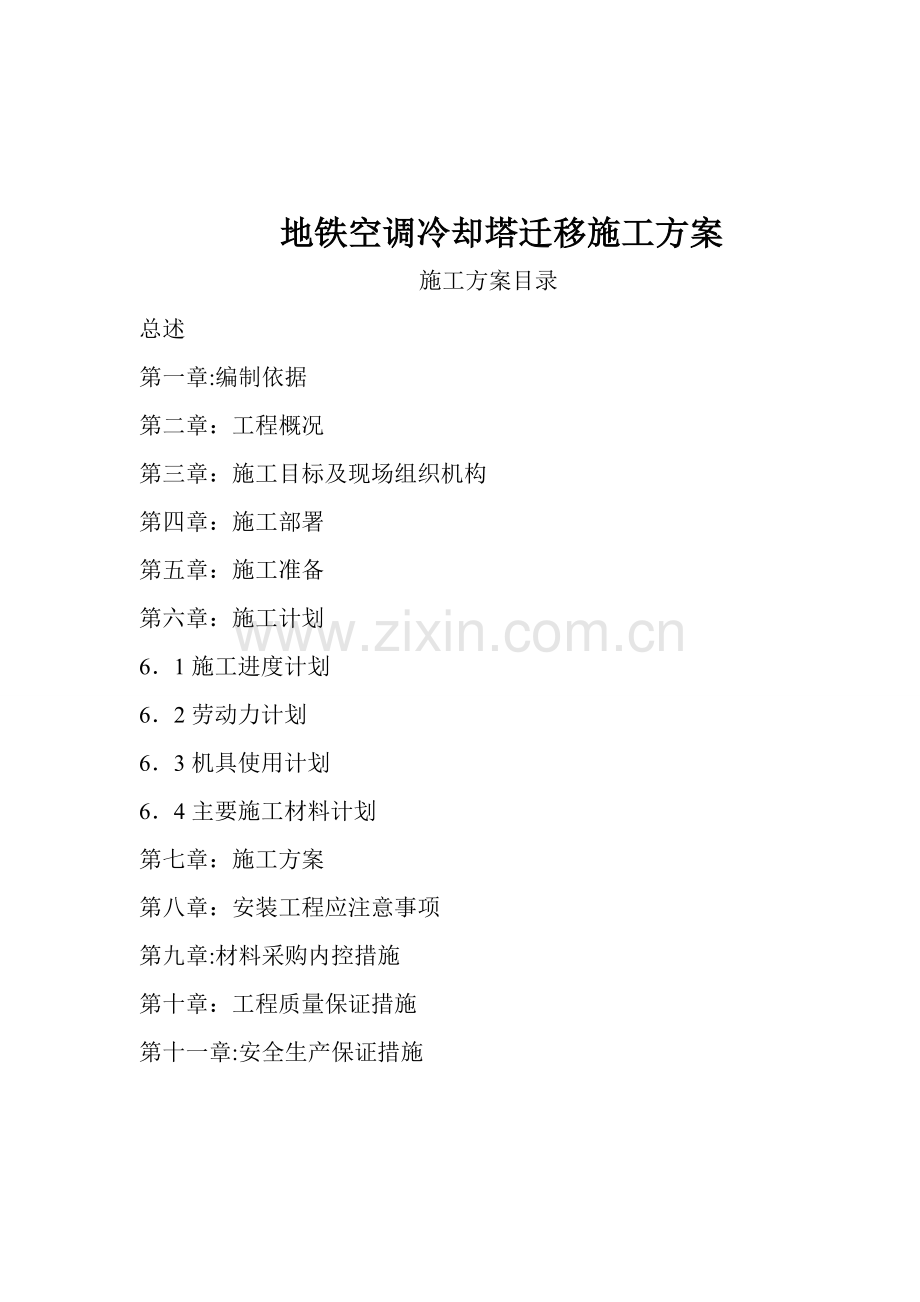 地铁空调冷却塔迁移施工方案

施工方案目录

总述

第一章:编制依据

第二章：工程概况

第三章：施工目标及现场组织机构

第四章：施工部署

第五章：施工准备

第六章：施工计划

www.zixin.com.cn

6．1 施工进度计划

6．2 劳动力计划

6．3 机具使用计划

6．4 主要施工材料计划

第七章：施工方案

第八章：安装工程应注意事项

第九章:材料采购内控措施

第十章：工程质量保证措施

第十一章:安全生产保证措施